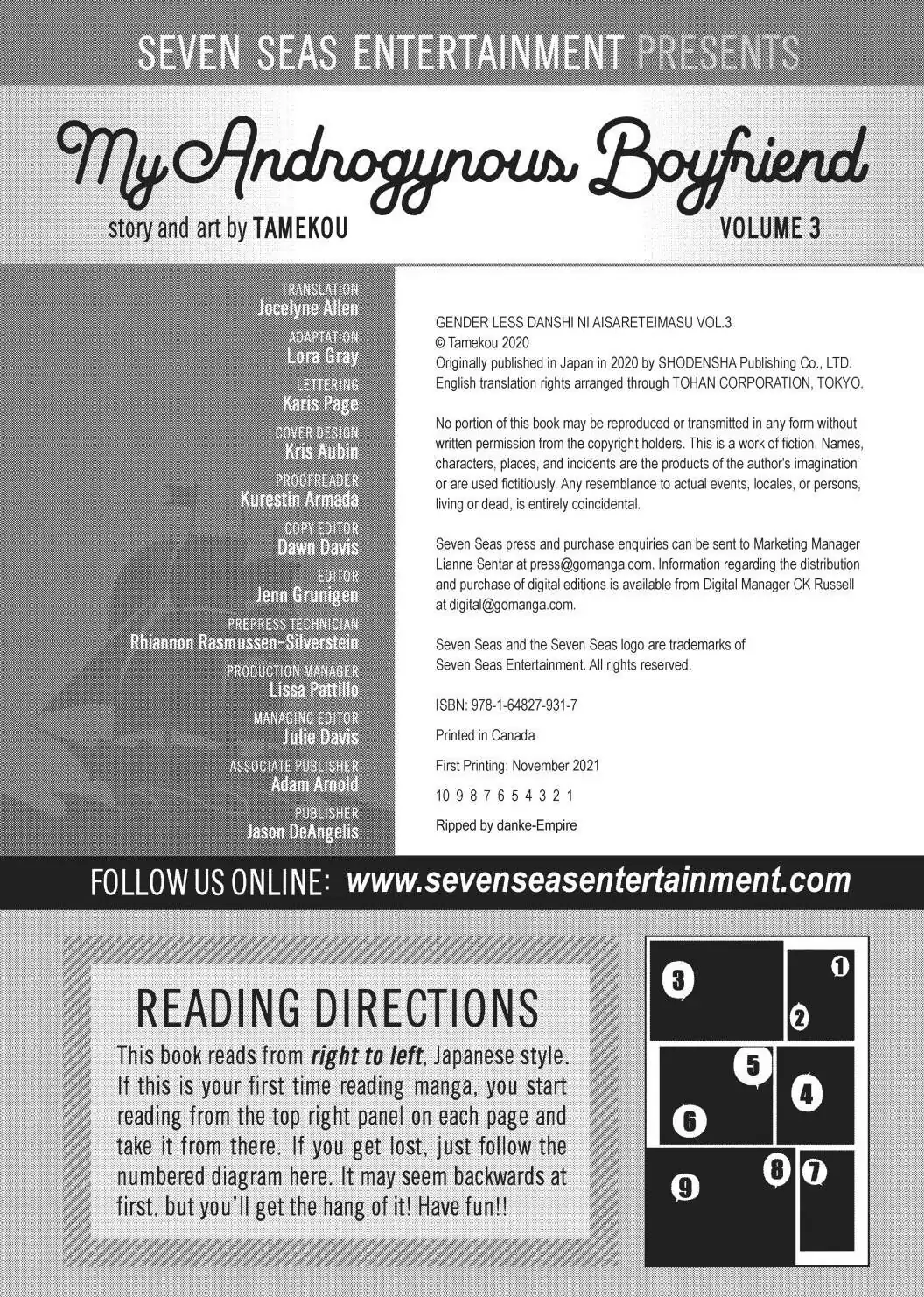 SEVEN SEAS ENTERTAINMENT PRESENTS

My Androgynous Boyfriend

story and art by TAMEKOU

VOLUME 3

TRANSLATION
Jocelyne Allen

ADAPTATION
Lora Gray

LETTERING
Karis Page

COVER DESIGN
Kris Aubin

PROOFREADER
Kurestin Armada

COPY EDITOR
Dawn Davis

EDITOR
Jenn Grunigen

PREPRESS TECHNICIAN
Rhiannon Rasmussen-Silverstein

PRODUCTION MANAGER
Lissa Pattillo

MANAGING EDITOR
Julie Davis

ASSOCIATE PUBLISHER
Adam Arnold

PUBLISHER
Jason DeAngelis

GENDER LESS DANSHI NI AISARETEIMASU VOL.3
© Tamekou 2020
Originally published in Japan in 2020 by SHODENSHA Publishing Co., LTD.
English translation rights arranged through TOHAN CORPORATION, TOKYO.

No portion of this book may be reproduced or transmitted in any form without written permission from the copyright holders. This is a work of fiction. Names, characters, places, and incidents are the products of the author's imagination or are used fictitiously. Any resemblance to actual events, locales, or persons, living or dead, is entirely coincidental.

Seven Seas press and purchase enquiries can be sent to Marketing Manager Lianne Sentar at press@gomanga.com. Information regarding the distribution and purchase of digital editions is available from Digital Manager CK Russell at digital@gomanga.com.

Seven Seas and the Seven Seas logo are trademarks of Seven Seas Entertainment. All rights reserved.

ISBN: 978-1-64827-931-7

Printed in Canada

First Printing: November 2021

10 9 8 7 6 5 4 3 2 1

Ripped by danke-Empire

FOLLOW US ONLINE: www.sevenseasentertainment.com

READING DIRECTIONS

This book reads from right to left, Japanese style. If this is your first time reading manga, you start reading from the top right panel on each page and take it from there. If you get lost, just follow the numbered diagram here. It may seem backwards at first, but you'll get the hang of it! Have fun!!

3
1
2
5
4
6
8
7
9